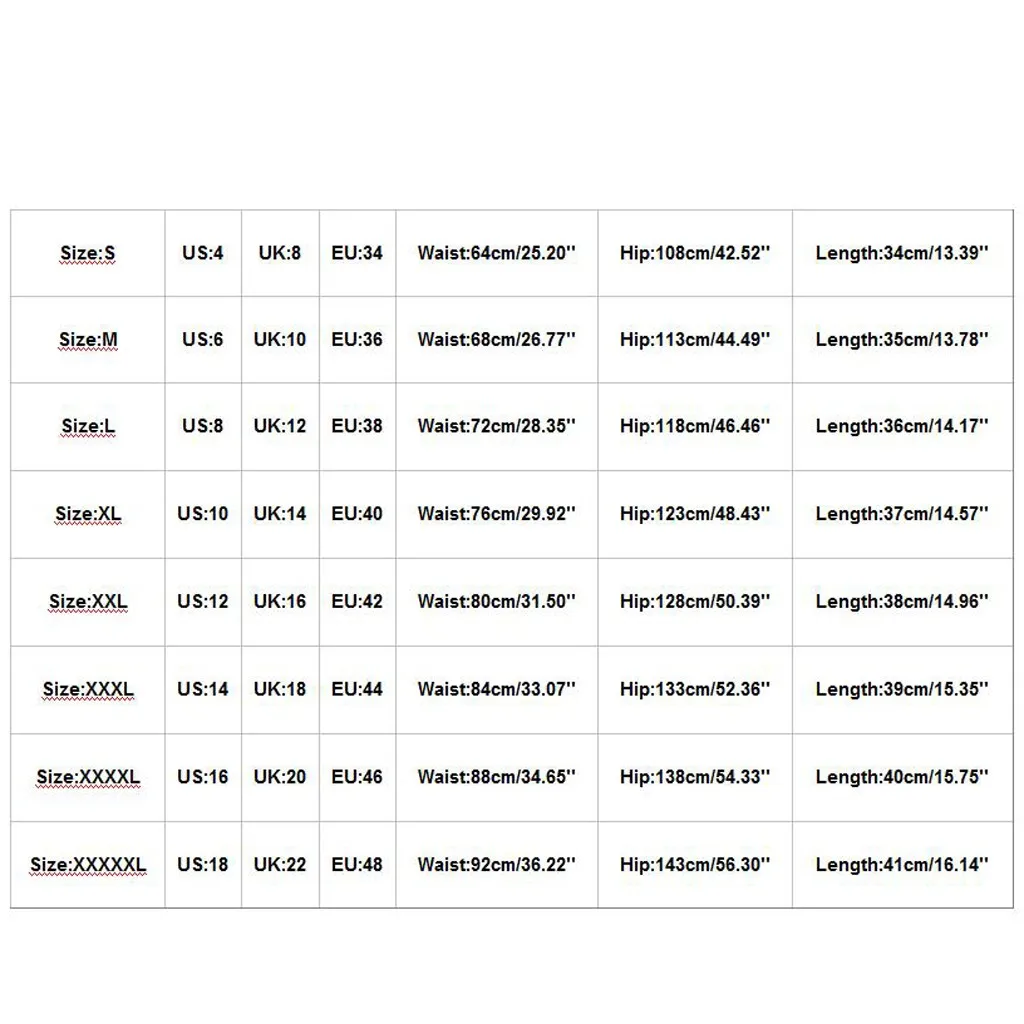 | Size:S | US:4 | UK:8 | EU:34 | Waist:64cm/25.20'' | Hip:108cm/42.52'' | Length:34cm/13.39'' |
|---|---|---|---|---|---|---|
| Size:M | US:6 | UK:10 | EU:36 | Waist:68cm/26.77'' | Hip:113cm/44.49'' | Length:35cm/13.78'' |
| Size:L | US:8 | UK:12 | EU:38 | Waist:72cm/28.35'' | Hip:118cm/46.46'' | Length:36cm/14.17'' |
| Size:XL | US:10 | UK:14 | EU:40 | Waist:76cm/29.92'' | Hip:123cm/48.43'' | Length:37cm/14.57'' |
| Size:XXL | US:12 | UK:16 | EU:42 | Waist:80cm/31.50'' | Hip:128cm/50.39'' | Length:38cm/14.96'' |
| Size:XXXL | US:14 | UK:18 | EU:44 | Waist:84cm/33.07'' | Hip:133cm/52.36'' | Length:39cm/15.35'' |
| Size:XXXXL | US:16 | UK:20 | EU:46 | Waist:88cm/34.65'' | Hip:138cm/54.33'' | Length:40cm/15.75'' |
| Size:XXXXXL | US:18 | UK:22 | EU:48 | Waist:92cm/36.22'' | Hip:143cm/56.30'' | Length:41cm/16.14'' |